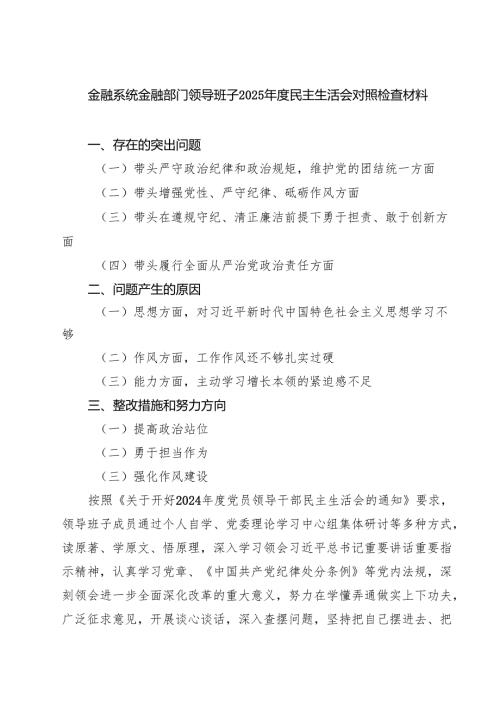 金融系统金融部门领导班子2025年度民主生活会对照检查材料

一、存在的突出问题

（一）带头严守政治纪律和政治规矩，维护党的团结统一方面

（二）带头增强党性、严守纪律、砥砺作风方面

（三）带头在遵规守纪、清正廉洁前提下勇于担责、敢于创新方面

（四）带头履行全面从严治党政治责任方面

二、问题产生的原因

（一）思想方面，对习近平新时代中国特色社会主义思想学习不够

（二）作风方面，工作作风还不够扎实过硬

（三）能力方面，主动学习增长本领的紧迫感不足

三、整改措施和努力方向

（一）提高政治站位

（二）勇于担当作为

（三）强化作风建设

按照《关于开好2024年度党员领导干部民主生活会的通知》要求，领导班子成员通过个人自学、党委理论学习中心组集体研讨等多种方式，读原著、学原文、悟原理，深入学习领会习近平总书记重要讲话重要指示精神，认真学习党章、《中国共产党纪律处分条例》等党内法规，深刻领会进一步全面深化改革的重大意义，努力在学懂弄通做实上下功夫，广泛征求意见，开展谈心谈话，深入查摆问题，坚持把自己摆进去、把